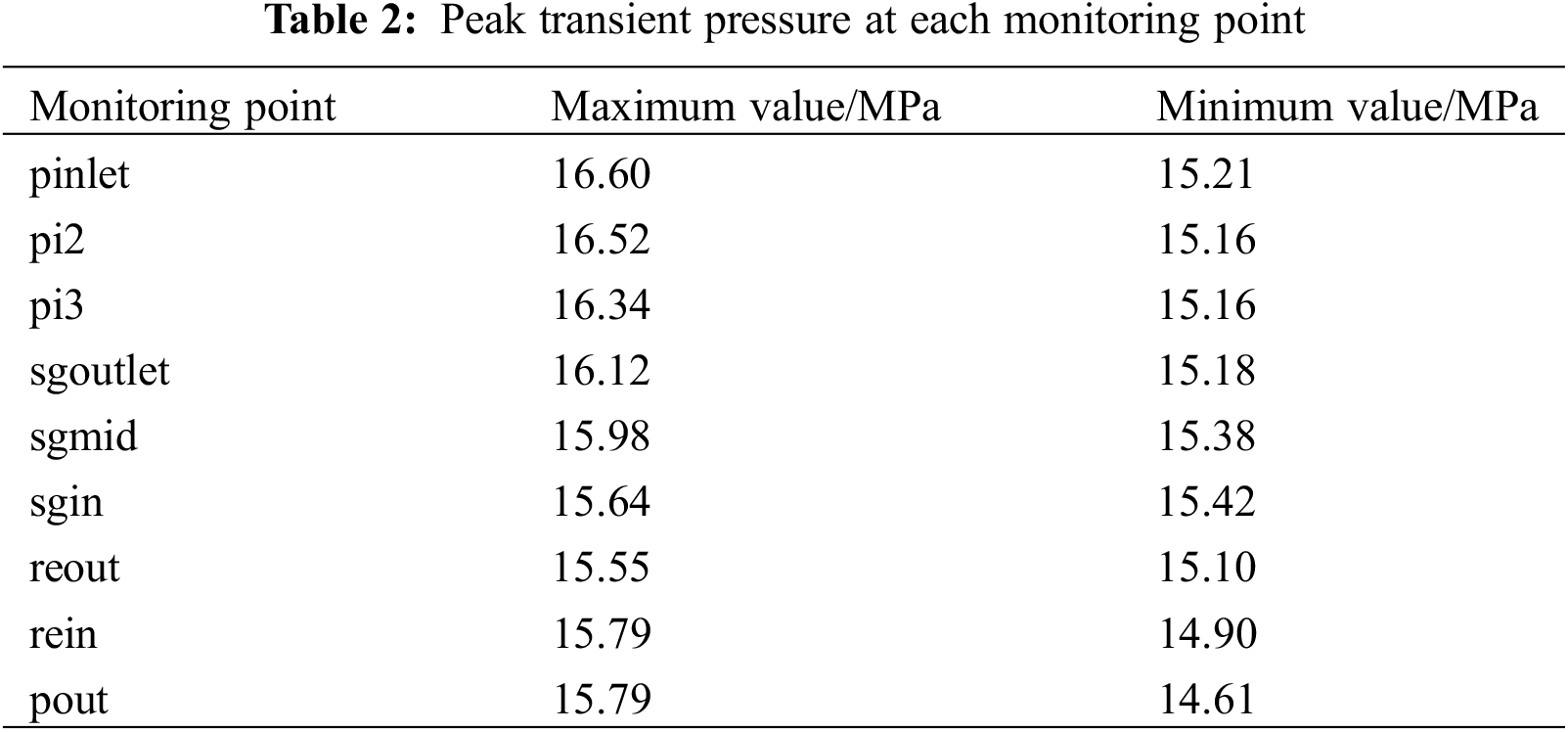 Table 2: Peak transient pressure at each monitoring point

| Monitoring point | Maximum value/MPa | Minimum value/MPa |
|---|---|---|
| pinlet | 16.60 | 15.21 |
| pi2 | 16.52 | 15.16 |
| pi3 | 16.34 | 15.16 |
| sgoutlet | 16.12 | 15.18 |
| sgmid | 15.98 | 15.38 |
| sgin | 15.64 | 15.42 |
| reout | 15.55 | 15.10 |
| rein | 15.79 | 14.90 |
| pout | 15.79 | 14.61 |